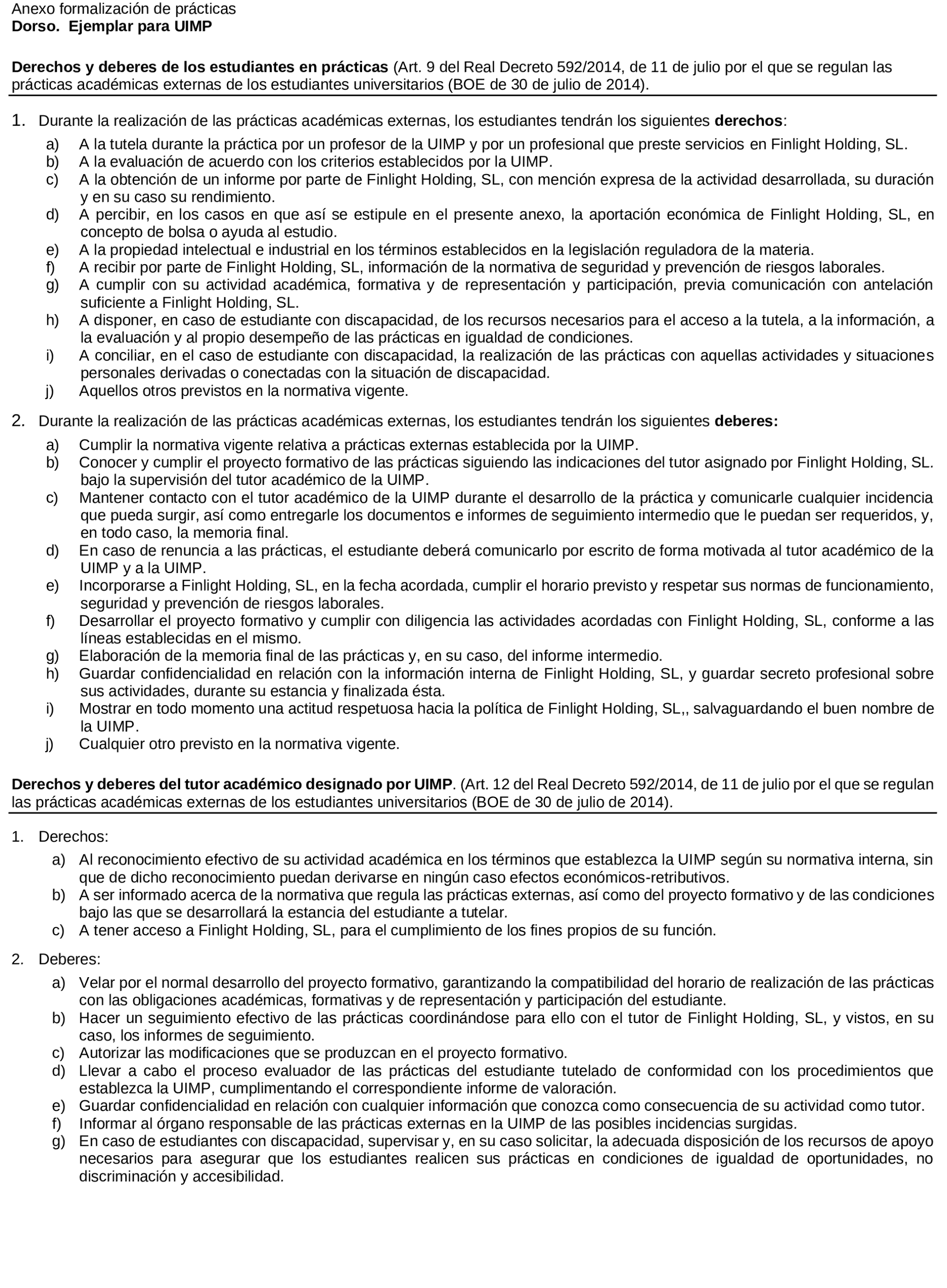 Anexo formalización de prácticas
Dorso. Ejemplar para UIMP

Derechos y deberes de los estudiantes en prácticas (Art. 9 del Real Decreto 592/2014, de 11 de julio por el que se regulan las prácticas académicas externas de los estudiantes universitarios (BOE de 30 de julio de 2014).

1. Durante la realización de las prácticas académicas externas, los estudiantes tendrán los siguientes derechos:

a) A la tutela durante la práctica por un profesor de la UIMP y por un profesional que preste servicios en Finlight Holding, SL.
b) A la evaluación de acuerdo con los criterios establecidos por la UIMP.
c) A la obtención de un informe por parte de Finlight Holding, SL, con mención expresa de la actividad desarrollada, su duración y en su caso su rendimiento.
d) A percibir, en los casos en que así se estipule en el presente anexo, la aportación económica de Finlight Holding, SL, en concepto de bolsa o ayuda al estudio.
e) A la propiedad intelectual e industrial en los términos establecidos en la legislación reguladora de la materia.
f) A recibir por parte de Finlight Holding, SL, información de la normativa de seguridad y prevención de riesgos laborales.
g) A cumplir con su actividad académica, formativa y de representación y participación, previa comunicación con antelación suficiente a Finlight Holding, SL.
h) A disponer, en caso de estudiante con discapacidad, de los recursos necesarios para el acceso a la tutela, a la información, a la evaluación y al propio desempeño de las prácticas en igualdad de condiciones.
i) A conciliar, en el caso de estudiante con discapacidad, la realización de las prácticas con aquellas actividades y situaciones personales derivadas o conectadas con la situación de discapacidad.
j) Aquellos otros previstos en la normativa vigente.

2. Durante la realización de las prácticas académicas externas, los estudiantes tendrán los siguientes deberes:

a) Cumplir la normativa vigente relativa a prácticas externas establecida por la UIMP.
b) Conocer y cumplir el proyecto formativo de las prácticas siguiendo las indicaciones del tutor asignado por Finlight Holding, SL. bajo la supervisión del tutor académico de la UIMP.
c) Mantener contacto con el tutor académico de la UIMP durante el desarrollo de la práctica y comunicarle cualquier incidencia que pueda surgir, así como entregarle los documentos e informes de seguimiento intermedio que le puedan ser requeridos, y, en todo caso, la memoria final.
d) En caso de renuncia a las prácticas, el estudiante deberá comunicarlo por escrito de forma motivada al tutor académico de la UIMP y a la UIMP.
e) Incorporarse a Finlight Holding, SL, en la fecha acordada, cumplir el horario previsto y respetar sus normas de funcionamiento, seguridad y prevención de riesgos laborales.
f) Desarrollar el proyecto formativo y cumplir con diligencia las actividades acordadas con Finlight Holding, SL, conforme a las líneas establecidas en el mismo.
g) Elaboración de la memoria final de las prácticas y, en su caso, del informe intermedio.
h) Guardar confidencialidad en relación con la información interna de Finlight Holding, SL, y guardar secreto profesional sobre sus actividades, durante su estancia y finalizada ésta.
i) Mostrar en todo momento una actitud respetuosa hacia la política de Finlight Holding, SL,, salvaguardando el buen nombre de la UIMP.
j) Cualquier otro previsto en la normativa vigente.

Derechos y deberes del tutor académico designado por UIMP. (Art. 12 del Real Decreto 592/2014, de 11 de julio por el que se regulan las prácticas académicas externas de los estudiantes universitarios (BOE de 30 de julio de 2014).

1. Derechos:

a) Al reconocimiento efectivo de su actividad académica en los términos que establezca la UIMP según su normativa interna, sin que de dicho reconocimiento puedan derivarse en ningún caso efectos económicos-retributivos.
b) A ser informado acerca de la normativa que regula las prácticas externas, así como del proyecto formativo y de las condiciones bajo las que se desarrollará la estancia del estudiante a tutelar.
c) A tener acceso a Finlight Holding, SL, para el cumplimiento de los fines propios de su función.

2. Deberes:

a) Velar por el normal desarrollo del proyecto formativo, garantizando la compatibilidad del horario de realización de las prácticas con las obligaciones académicas, formativas y de representación y participación del estudiante.
b) Hacer un seguimiento efectivo de las prácticas coordinándose para ello con el tutor de Finlight Holding, SL, y vistos, en su caso, los informes de seguimiento.
c) Autorizar las modificaciones que se produzcan en el proyecto formativo.
d) Llevar a cabo el proceso evaluador de las prácticas del estudiante tutelado de conformidad con los procedimientos que establezca la UIMP, cumplimentando el correspondiente informe de valoración.
e) Guardar confidencialidad en relación con cualquier información que conozca como consecuencia de su actividad como tutor.
f) Informar al órgano responsable de las prácticas externas en la UIMP de las posibles incidencias surgidas.
g) En caso de estudiantes con discapacidad, supervisar y, en su caso solicitar, la adecuada disposición de los recursos de apoyo necesarios para asegurar que los estudiantes realicen sus prácticas en condiciones de igualdad de oportunidades, no discriminación y accesibilidad.